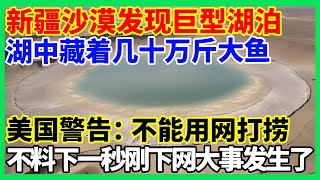 新疆沙漠发现巨型湖泊
湖中藏着几十万斤大鱼

美国警告：不能用网打捞
不料下一秒刚下网大事发生了